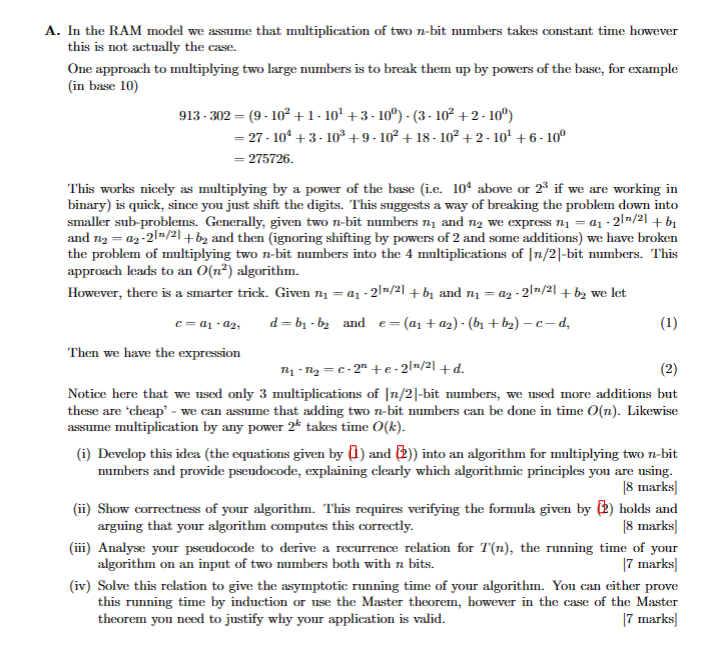 **A.** In the RAM model we assume that multiplication of two $n$-bit numbers takes constant time however this is not actually the case.

One approach to multiplying two large numbers is to break them up by powers of the base, for example (in base 10)

$913 \cdot 302 = (9 \cdot 10^2 + 1 \cdot 10^1 + 3 \cdot 10^0) \cdot (3 \cdot 10^2 + 2 \cdot 10^0)$
$= 27 \cdot 10^4 + 3 \cdot 10^3 + 9 \cdot 10^2 + 18 \cdot 10^2 + 2 \cdot 10^1 + 6 \cdot 10^0$
$= 275726.$

This works nicely as multiplying by a power of the base (i.e. $10^4$ above or $2^3$ if we are working in binary) is quick, since you just shift the digits. This suggests a way of breaking the problem down into smaller sub-problems. Generally, given two $n$-bit numbers $n_1$ and $n_2$ we express $n_1 = a_1 \cdot 2^{\lfloor n/2 \rfloor} + b_1$ and $n_2 = a_2 \cdot 2^{\lfloor n/2 \rfloor} + b_2$ and then (ignoring shifting by powers of 2 and some additions) we have broken the problem of multiplying two $n$-bit numbers into the 4 multiplications of $\lfloor n/2 \rfloor$-bit numbers. This approach leads to an $O(n^2)$ algorithm.

However, there is a smarter trick. Given $n_1 = a_1 \cdot 2^{\lfloor n/2 \rfloor} + b_1$ and $n_1 = a_2 \cdot 2^{\lfloor n/2 \rfloor} + b_2$ we let

$c = a_1 \cdot a_2, \quad d = b_1 \cdot b_2 \quad \text{and} \quad e = (a_1 + a_2) \cdot (b_1 + b_2) - c - d,$ (1)

Then we have the expression

$n_1 \cdot n_2 = c \cdot 2^n + e \cdot 2^{\lfloor n/2 \rfloor} + d.$ (2)

Notice here that we used only 3 multiplications of $\lfloor n/2 \rfloor$-bit numbers, we used more additions but these are 'cheap' - we can assume that adding two $n$-bit numbers can be done in time $O(n)$. Likewise assume multiplication by any power $2^k$ takes time $O(k)$.

(i) Develop this idea (the equations given by (1) and (2)) into an algorithm for multiplying two $n$-bit numbers and provide pseudocode, explaining clearly which algorithmic principles you are using. [8 marks]

(ii) Show correctness of your algorithm. This requires verifying the formula given by (2) holds and arguing that your algorithm computes this correctly. [8 marks]

(iii) Analyse your pseudocode to derive a recurrence relation for $T(n)$, the running time of your algorithm on an input of two numbers both with $n$ bits. [7 marks]

(iv) Solve this relation to give the asymptotic running time of your algorithm. You can either prove this running time by induction or use the Master theorem, however in the case of the Master theorem you need to justify why your application is valid. [7 marks]